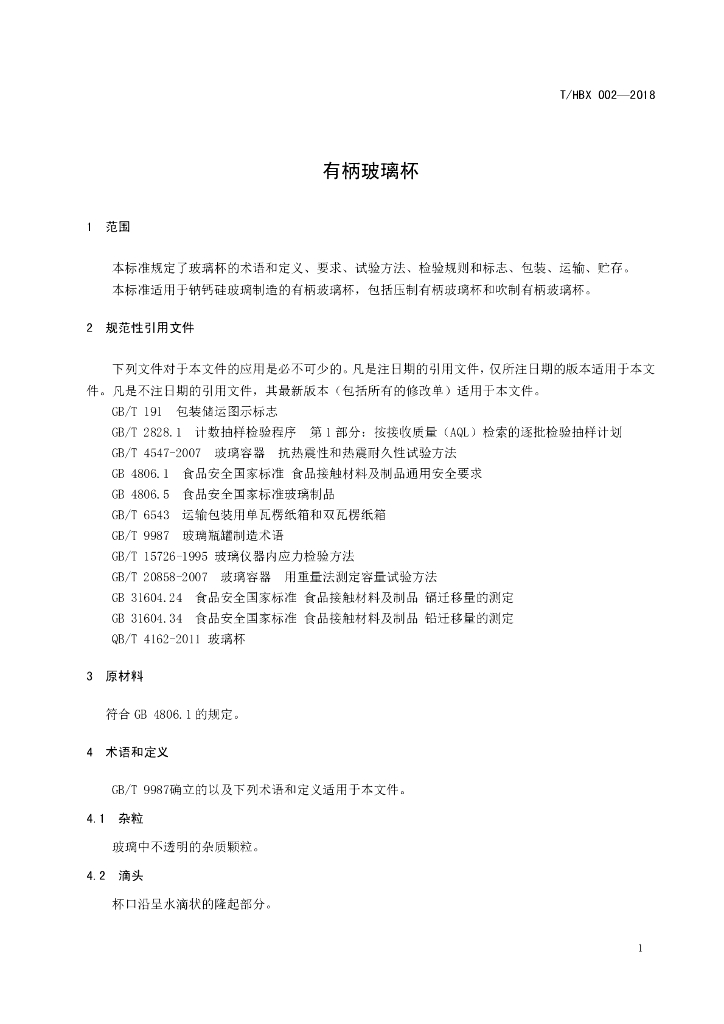 T/HBX 002—2018

有柄玻璃杯

1 范围

本标准规定了玻璃杯的术语和定义、要求、试验方法、检验规则和标志、包装、运输、贮存。
本标准适用于钠钙硅玻璃制造的有柄玻璃杯，包括压制有柄玻璃杯和吹制有柄玻璃杯。

2 规范性引用文件

下列文件对于本文件的应用是必不可少的。凡是注日期的引用文件，仅所注日期的版本适用于本文件。凡是不注日期的引用文件，其最新版本（包括所有的修改单）适用于本文件。
GB/T 191 包装储运图示标志
GB/T 2828.1 计数抽样检验程序 第1部分：按接收质量（AQL）检索的逐批检验抽样计划
GB/T 4547-2007 玻璃容器 抗热震性和热震耐久性试验方法
GB 4806.1 食品安全国家标准 食品接触材料及制品通用安全要求
GB 4806.5 食品安全国家标准玻璃制品
GB/T 6543 运输包装用单瓦楞纸箱和双瓦楞纸箱
GB/T 9987 玻璃瓶罐制造术语
GB/T 15726-1995 玻璃仪器内应力检验方法
GB/T 20858-2007 玻璃容器 用重量法测定容量试验方法
GB 31604.24 食品安全国家标准 食品接触材料及制品 镉迁移量的测定
GB 31604.34 食品安全国家标准 食品接触材料及制品 铅迁移量的测定
QB/T 4162-2011 玻璃杯

3 原材料

符合 GB 4806.1 的规定。

4 术语和定义

GB/T 9987确立的以及下列术语和定义适用于本文件。

4.1 杂粒

玻璃中不透明的杂质颗粒。

4.2 滴头

杯口沿呈水滴状的隆起部分。

1